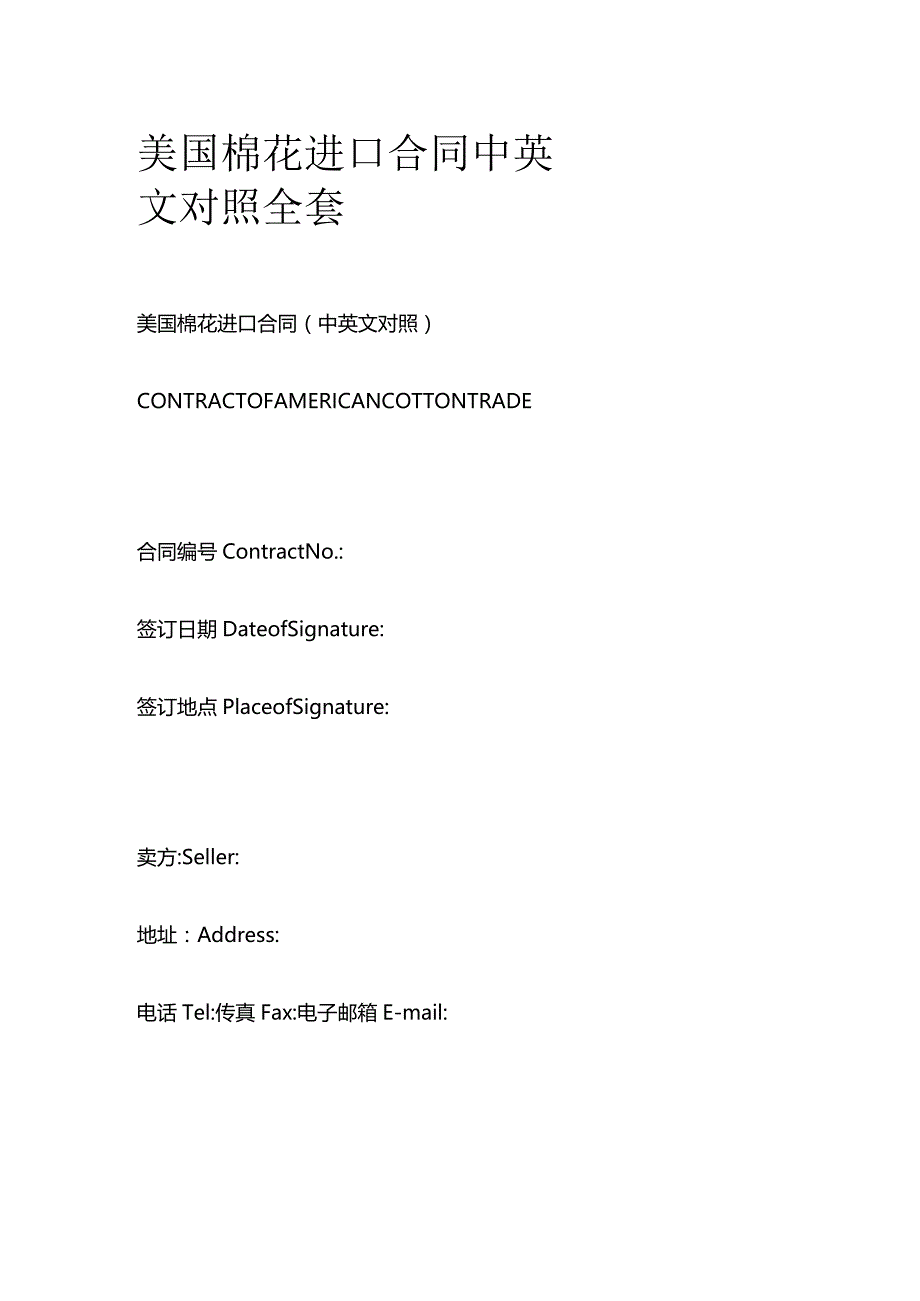 美国棉花进口合同中英文对照全套

美国棉花进口合同（中英文对照）

CONTRACTOFAMERICANCOTTONTRADE

合同编号 ContractNo.:

签订日期 DateofSignature:

签订地点 PlaceofSignature:

卖方:Seller:

地址：Address:

电话 Tel:传真 Fax:电子邮箱 E-mail: